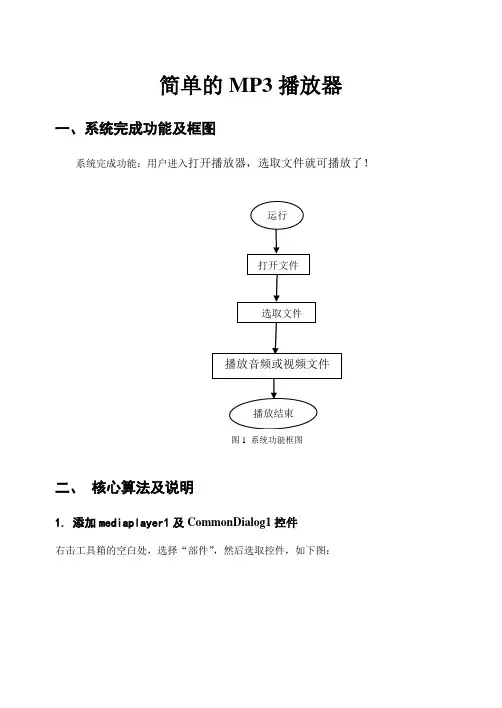 简单的 MP3 播放器

一、系统完成功能及框图

系统完成功能：用户进入打开播放器，选取文件就可播放了！

运行

打开文件

选取文件

播放音频或视频文件

播放结束

图 1 系统功能框图

二、 核心算法及说明

1. 添加 mediaplayer1 及 CommonDialog1 控件

右击工具箱的空白处，选择“部件”，然后选取控件，如下图：